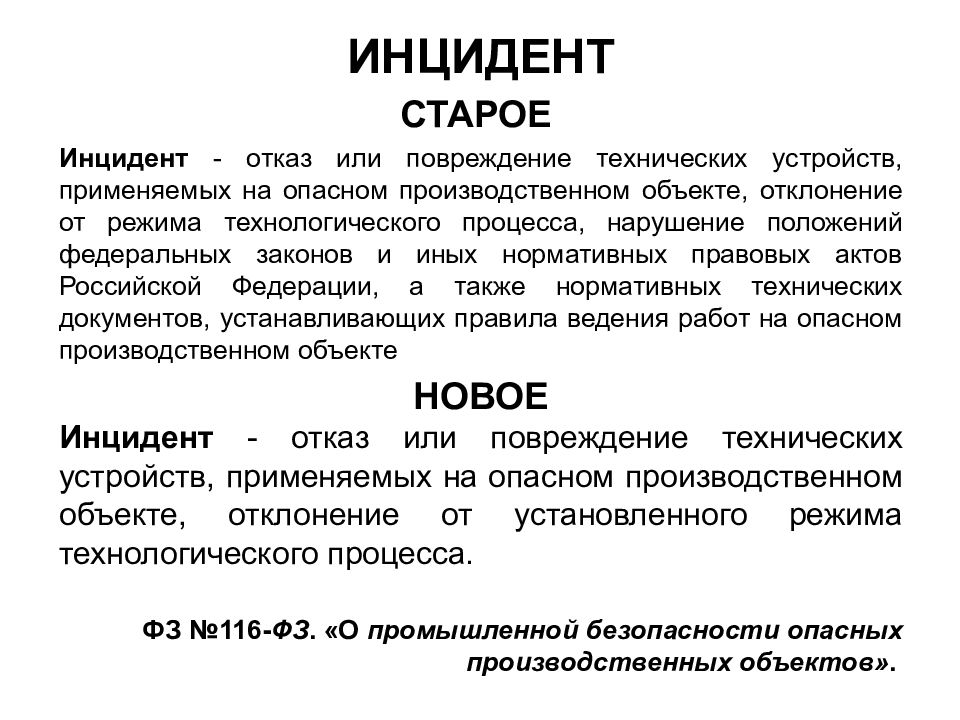 ИНЦИДЕНТ

СТАРОЕ

Инцидент - отказ или повреждение технических устройств, применяемых на опасном производственном объекте, отклонение от режима технологического процесса, нарушение положений федеральных законов и иных нормативных правовых актов Российской Федерации, а также нормативных технических документов, устанавливающих правила ведения работ на опасном производственном объекте

НОВОЕ

Инцидент - отказ или повреждение технических устройств, применяемых на опасном производственном объекте, отклонение от установленного режима технологического процесса.

ФЗ №116-ФЗ. «О промышленной безопасности опасных производственных объектов».